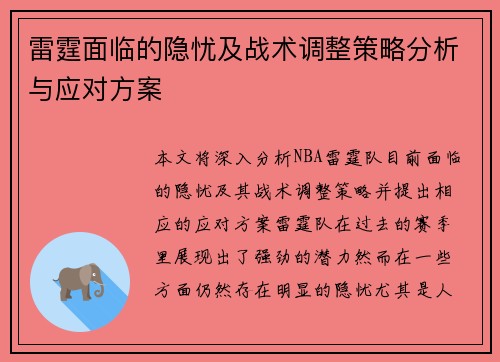 雷霆面临的隐忧及战术调整策略分析与应对方案

本文将深入分析NBA雷霆队目前面临的隐忧及其战术调整策略并提出相应的应对方案雷霆队在过去的赛季里展现出了强劲的潜力然而在一些方面仍然存在明显的隐忧尤其是人